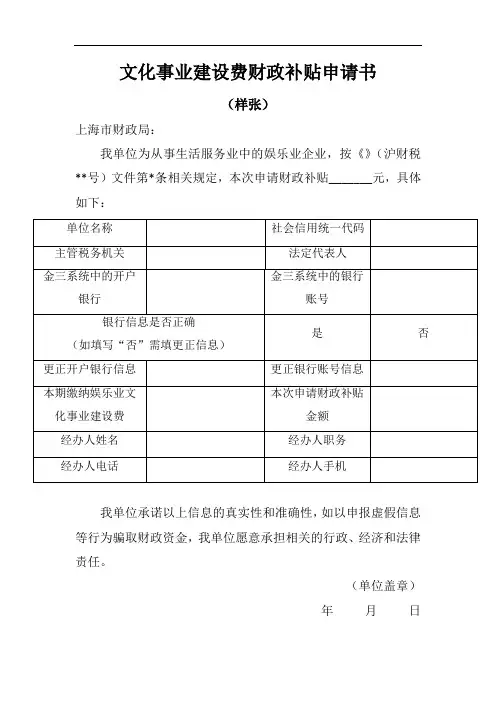 文化事业建设费财政补贴申请书

（样张）

上海市财政局：

我单位为从事生活服务业中的娱乐业企业，按《》（沪财税**号）文件第*条相关规定，本次申请财政补贴______元，具体如下：

| 单位名称 | | 社会信用统一代码 | |
|---|---|---|---|
| 主管税务机关 | | 法定代表人 | |
| 金三系统中的开户银行 | | 金三系统中的银行账号 | |
| 银行信息是否正确（如填写“否”需填更正信息） | | 是 | 否 |
| 更正开户银行信息 | | 更正银行账号信息 | |
| 本期缴纳娱乐业文化事业建设费 | | 本次申请财政补贴金额 | |
| 经办人姓名 | | 经办人职务 | |
| 经办人电话 | | 经办人手机 | |

我单位承诺以上信息的真实性和准确性，如以申报虚假信息等行为骗取财政资金，我单位愿意承担相关的行政、经济和法律责任。

（单位盖章）

年 月 日